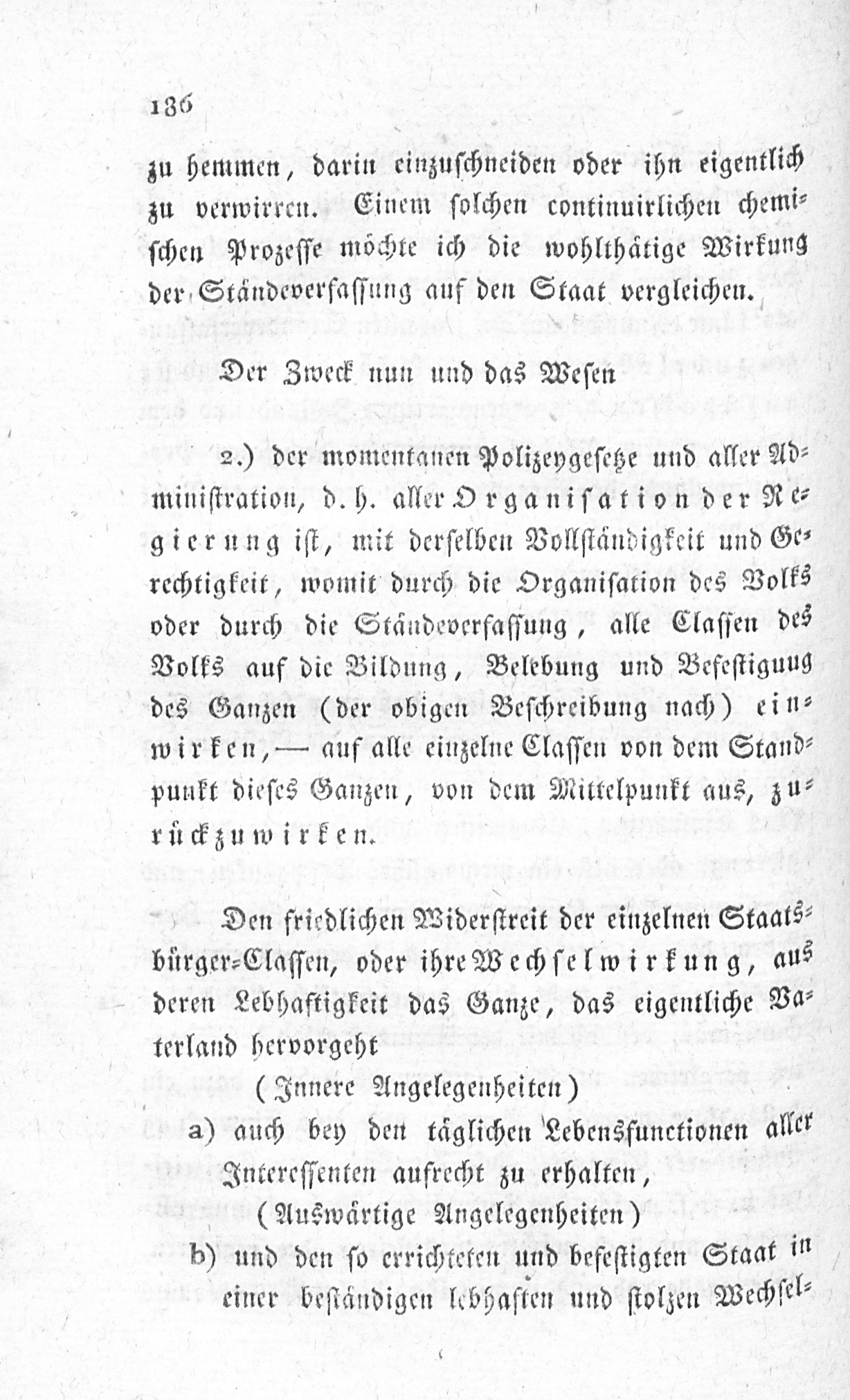 136

zu hemmen, darin einzuschneiden oder ihn eigentlich zu verwirren. Einem solchen continuirlichen chemischen Prozesse möchte ich die wohlthätige Wirkung der Ständeverfassung auf den Staat vergleichen.

Der Zweck nun und das Wesen

2.) der momentanen Polizeygesetze und aller Administration, d. h. aller Organisation der Regierung ist, mit derselben Vollständigkeit und Gerechtigkeit, womit durch die Organisation des Volks oder durch die Ständeverfassung, alle Classen des Volks auf die Bildung, Belebung und Befestigung des Ganzen (der obigen Beschreibung nach) einwirken, — auf alle einzelne Classen von dem Standpunkt dieses Ganzen, von dem Mittelpunkt aus, zurückzuwirken.

Den friedlichen Widerstreit der einzelnen Staatsbürger-Classen, oder ihre Wechselwirkung, aus deren Lebhaftigkeit das Ganze, das eigentliche Vaterland hervorgeht

(Innere Angelegenheiten)

a) auch bey den täglichen Lebensfunctionen aller Interessenten aufrecht zu erhalten,

(Auswärtige Angelegenheiten)

b) und den so errichteten und befestigten Staat in einer beständigen lebhaften und stolzen Wechsel-